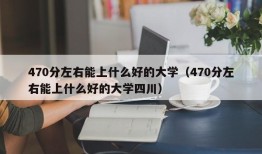 470分左右能上什么好的大学（470分左右能上什么好的大学四川）